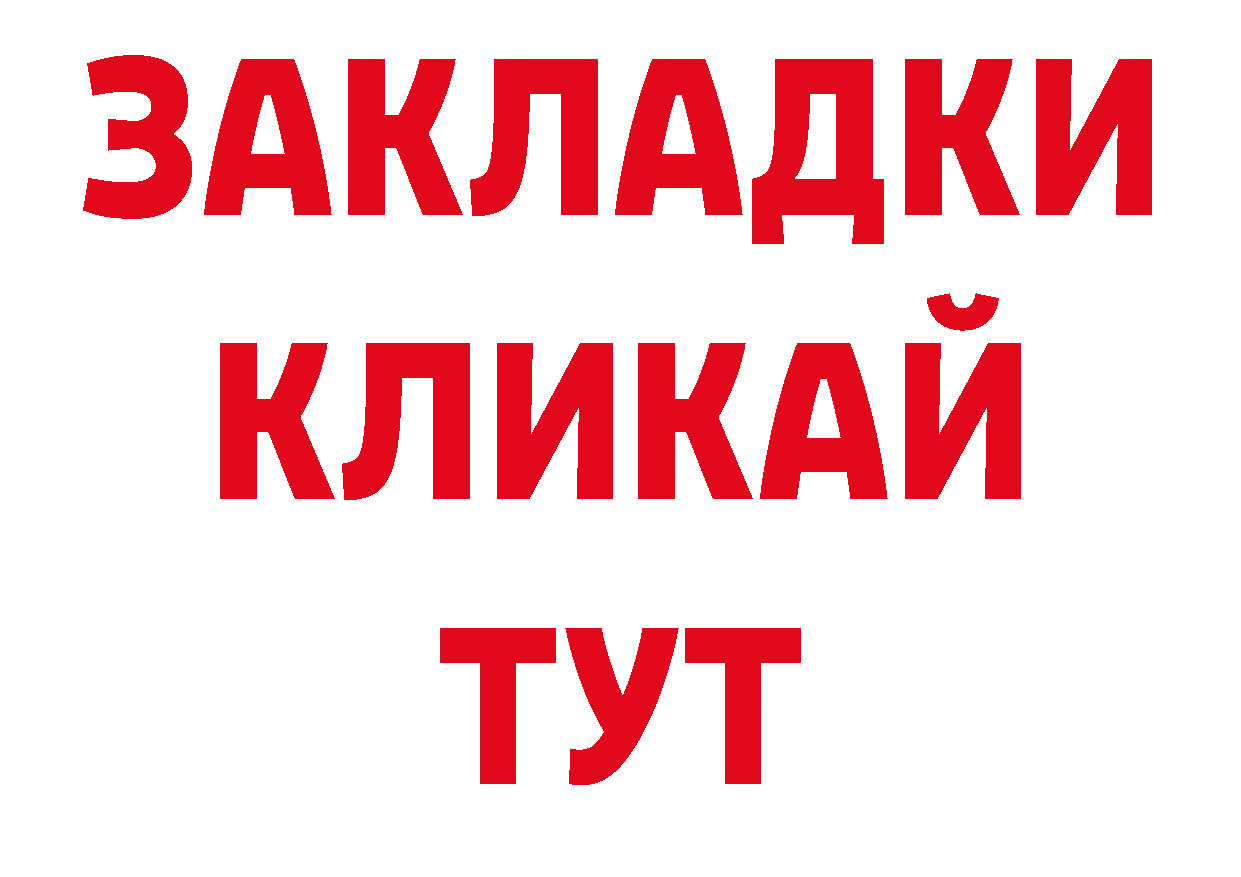 ЗАКЛАДКИ
КЛИКАЙ
ТУТ